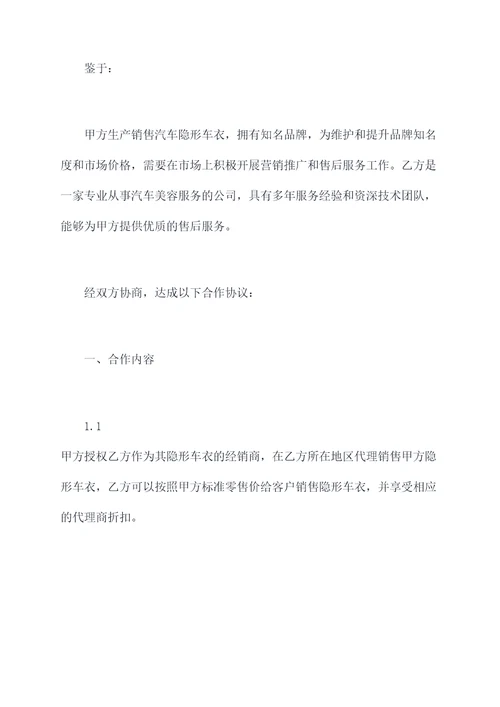 鉴于：

甲方生产销售汽车隐形车衣，拥有知名品牌，为维护和提升品牌知名度和市场价格，需要在市场上积极开展营销推广和售后服务工作。乙方是一家专业从事汽车美容服务的公司，具有多年服务经验和资深技术团队，能够为甲方提供优质的售后服务。

经双方协商，达成以下合作协议：

一、合作内容

1.1
甲方授权乙方作为其隐形车衣的经销商，在乙方所在地区代理销售甲方隐形车衣，乙方可以按照甲方标准零售价给客户销售隐形车衣，并享受相应的代理商折扣。